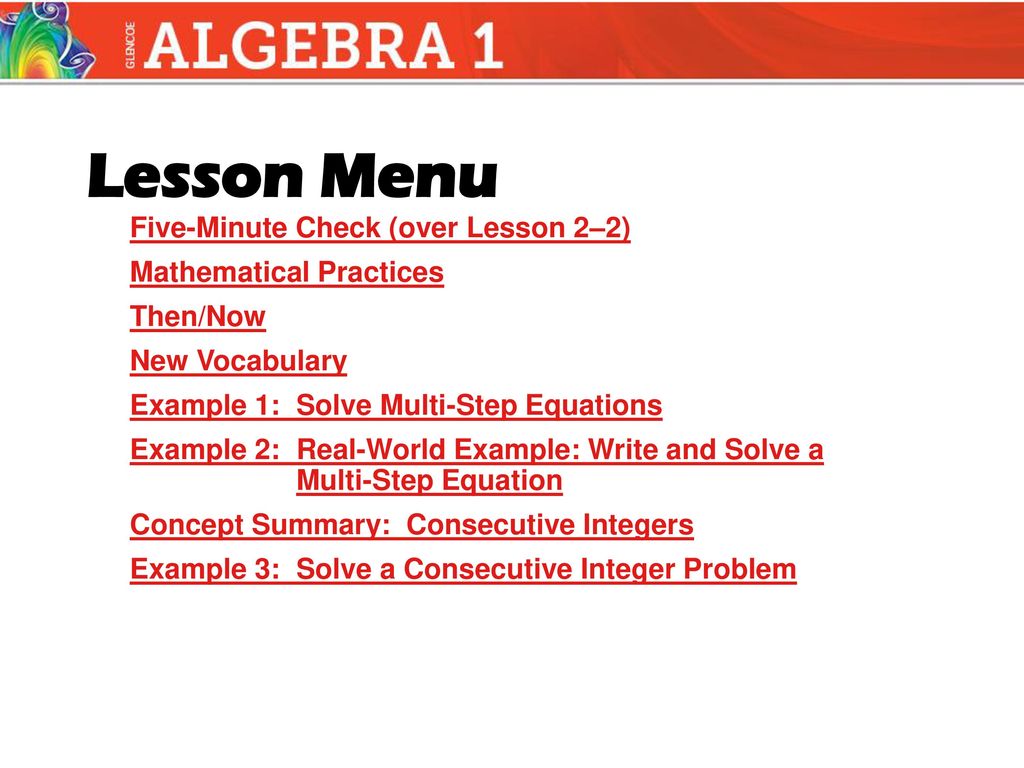 GLENCOE ALGEBRA 1

Lesson Menu

Five-Minute Check (over Lesson 2–2)

Mathematical Practices

Then/Now

New Vocabulary

Example 1: Solve Multi-Step Equations

Example 2: Real-World Example: Write and Solve a Multi-Step Equation

Concept Summary: Consecutive Integers

Example 3: Solve a Consecutive Integer Problem